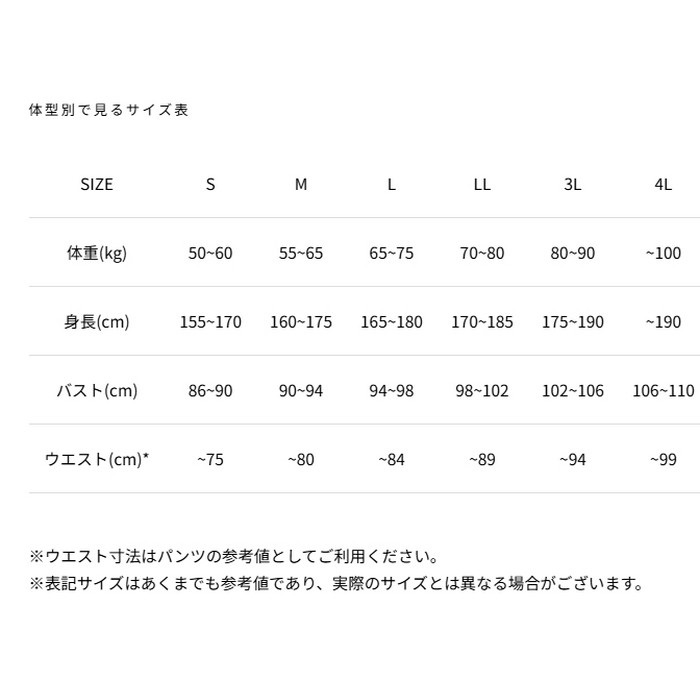 体型別で見るサイズ表

| SIZE | S | M | L | LL | 3L | 4L |
|---|---|---|---|---|---|---|
| 体重(kg) | 50~60 | 55~65 | 65~75 | 70~80 | 80~90 | ~100 |
| 身長(cm) | 155~170 | 160~175 | 165~180 | 170~185 | 175~190 | ~190 |
| バスト(cm) | 86~90 | 90~94 | 94~98 | 98~102 | 102~106 | 106~110 |
| ウエスト(cm)* | ~75 | ~80 | ~84 | ~89 | ~94 | ~99 |

※ウエスト寸法はパンツの参考値としてご利用ください。
※表記サイズはあくまでも参考値であり、実際のサイズとは異なる場合がございます。